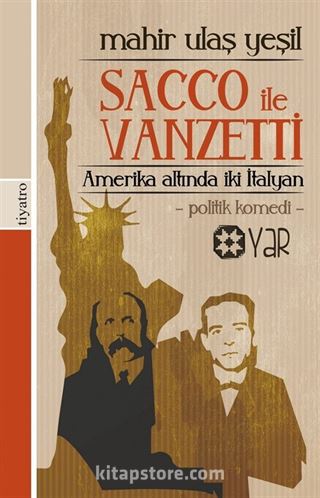 tiyatro

mahir ulaş yeşil

SACCO ile VANZETTI

Amerika altında iki İtalyan

– politik komedi –

YAR

kitapstore.com